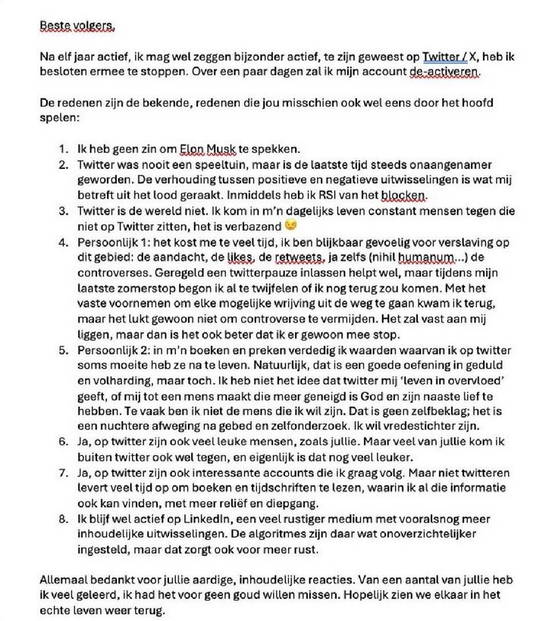 Beste volgers,

Na elf jaar actief, ik mag wel zeggen bijzonder actief, te zijn geweest op Twitter / X, heb ik besloten ermee te stoppen. Over een paar dagen zal ik mijn account de-activeren.

De redenen zijn de bekende, redenen die jou misschien ook wel eens door het hoofd spelen:

1. Ik heb geen zin om Elon Musk te spekken.
2. Twitter was nooit een speeltuin, maar is de laatste tijd steeds onaangenamer geworden. De verhouding tussen positieve en negatieve uitwisselingen is wat mij betreft uit het lood geraakt. Inmiddels heb ik RSI van het blocken.
3. Twitter is de wereld niet. Ik kom in m'n dagelijks leven constant mensen tegen die niet op Twitter zitten, het is verbazend 😉
4. Persoonlijk 1: het kost me te veel tijd, ik ben blijkbaar gevoelig voor verslaving op dit gebied: de aandacht, de likes, de retweets, ja zelfs (nihil humanum...) de controverses. Geregeld een twitterpauze inlassen helpt wel, maar tijdens mijn laatste zomerstop begon ik al te twijfelen of ik nog terug zou komen. Met het vaste voornemen om elke mogelijke wrijving uit de weg te gaan kwam ik terug, maar het lukt gewoon niet om controverse te vermijden. Het zal vast aan mij liggen, maar dan is het ook beter dat ik er gewoon mee stop.
5. Persoonlijk 2: in m'n boeken en preken verdedig ik waarden waarvan ik op twitter soms moeite heb ze na te leven. Natuurlijk, dat is een goede oefening in geduld en volharding, maar toch. Ik heb niet het idee dat twitter mij 'leven in overvloed' geeft, of mij tot een mens maakt die meer geneigd is God en zijn naaste lief te hebben. Te vaak ben ik niet de mens die ik wil zijn. Dat is geen zelfbeklag; het is een nuchtere afweging na gebed en zelfonderzoek. Ik wil vredestichter zijn.
6. Ja, op twitter zijn ook veel leuke mensen, zoals jullie. Maar veel van jullie kom ik buiten twitter ook wel tegen, en eigenlijk is dat nog veel leuker.
7. Ja, op twitter zijn ook interessante accounts die ik graag volg. Maar niet twitteren levert veel tijd op om boeken en tijdschriften te lezen, waarin ik al die informatie ook kan vinden, met meer reliëf en diepgang.
8. Ik blijf wel actief op LinkedIn, een veel rustiger medium met vooralsnog meer inhoudelijke uitwisselingen. De algoritmes zijn daar wat onoverzichtelijker ingesteld, maar dat zorgt ook voor meer rust.

Allemaal bedankt voor jullie aardige, inhoudelijke reacties. Van een aantal van jullie heb ik veel geleerd, ik had het voor geen goud willen missen. Hopelijk zien we elkaar in het echte leven weer terug.